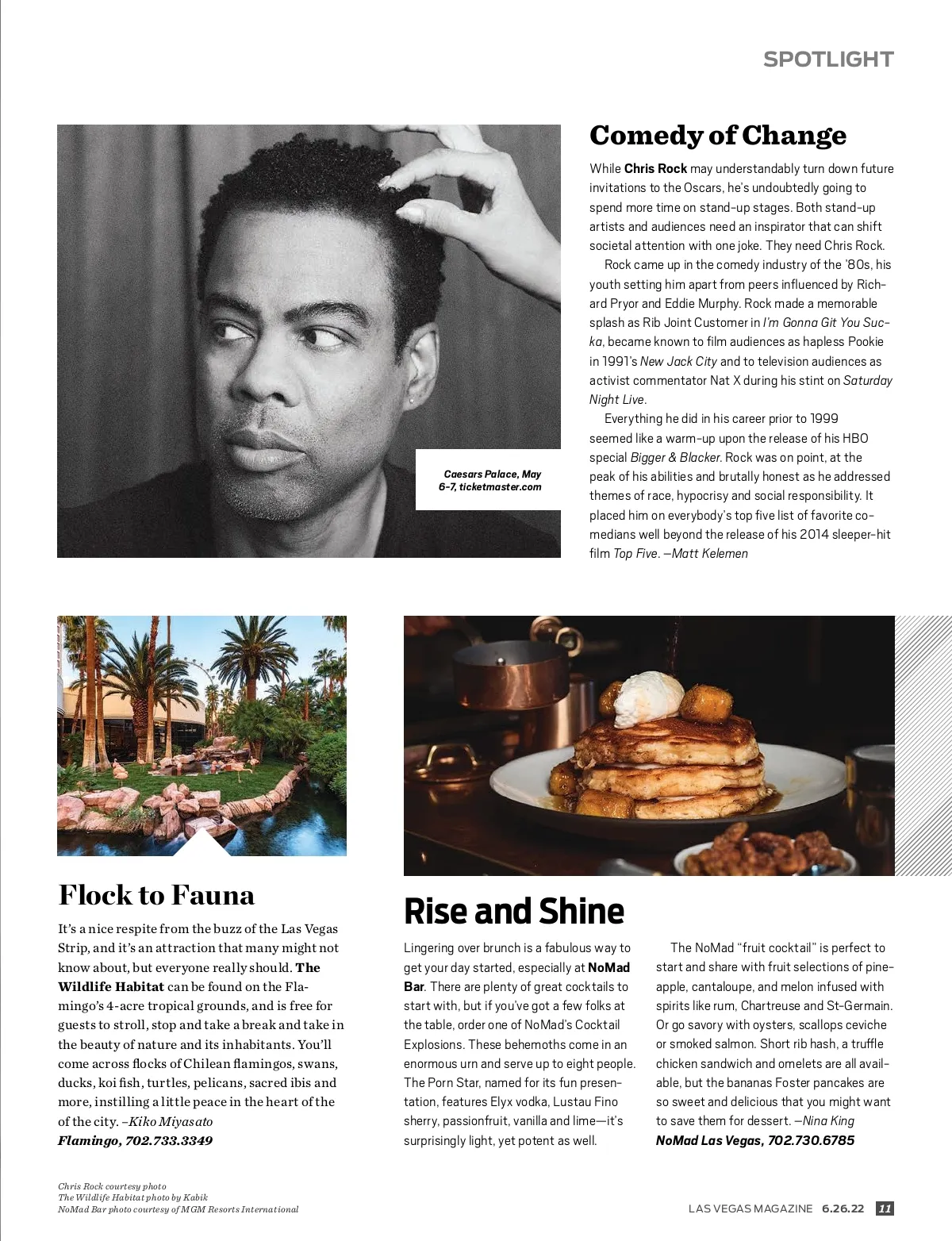 SPOTLIGHT

Caesars Palace, May 6-7, ticketmaster.com

Comedy of Change

While Chris Rock may understandably turn down future invitations to the Oscars, he's undoubtedly going to spend more time on stand-up stages. Both stand-up artists and audiences need an inspirator that can shift societal attention with one joke. They need Chris Rock.

Rock came up in the comedy industry of the '80s, his youth setting him apart from peers influenced by Richard Pryor and Eddie Murphy. Rock made a memorable splash as Rib Joint Customer in I'm Gonna Git You Sucka, became known to film audiences as hapless Pookie in 1991's New Jack City and to television audiences as activist commentator Nat X during his stint on Saturday Night Live.

Everything he did in his career prior to 1999 seemed like a warm-up upon the release of his HBO special Bigger & Blacker. Rock was on point, at the peak of his abilities and brutally honest as he addressed themes of race, hypocrisy and social responsibility. It placed him on everybody's top five list of favorite comedians well beyond the release of his 2014 sleeper-hit film Top Five. —Matt Kelemen

Flock to Fauna

It's a nice respite from the buzz of the Las Vegas Strip, and it's an attraction that many might not know about, but everyone really should. The Wildlife Habitat can be found on the Flamingo's 4-acre tropical grounds, and is free for guests to stroll, stop and take a break and take in the beauty of nature and its inhabitants. You'll come across flocks of Chilean flamingos, swans, ducks, koi fish, turtles, pelicans, sacred ibis and more, instilling a little peace in the heart of the of the city. –Kiko Miyasato
Flamingo, 702.733.3349

Rise and Shine

Lingering over brunch is a fabulous way to get your day started, especially at NoMad Bar. There are plenty of great cocktails to start with, but if you've got a few folks at the table, order one of NoMad's Cocktail Explosions. These behemoths come in an enormous urn and serve up to eight people. The Porn Star, named for its fun presentation, features Elyx vodka, Lustau Fino sherry, passionfruit, vanilla and lime—it's surprisingly light, yet potent as well.

The NoMad "fruit cocktail" is perfect to start and share with fruit selections of pineapple, cantaloupe, and melon infused with spirits like rum, Chartreuse and St-Germain. Or go savory with oysters, scallops ceviche or smoked salmon. Short rib hash, a truffle chicken sandwich and omelets are all available, but the bananas Foster pancakes are so sweet and delicious that you might want to save them for dessert. —Nina King
NoMad Las Vegas, 702.730.6785

Chris Rock courtesy photo
The Wildlife Habitat photo by Kabik
NoMad Bar photo courtesy of MGM Resorts International

LAS VEGAS MAGAZINE 6.26.22 11